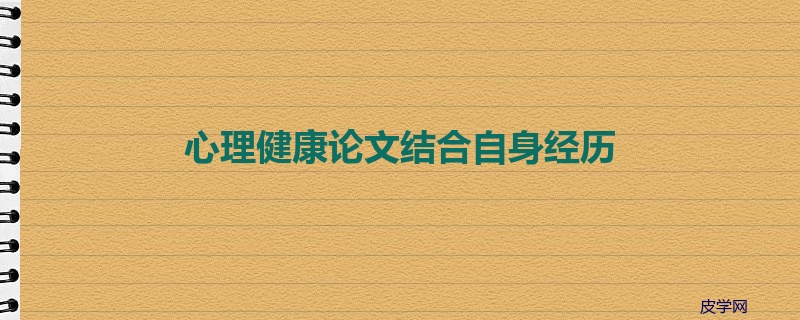 心理健康论文结合自身经历

皮学网